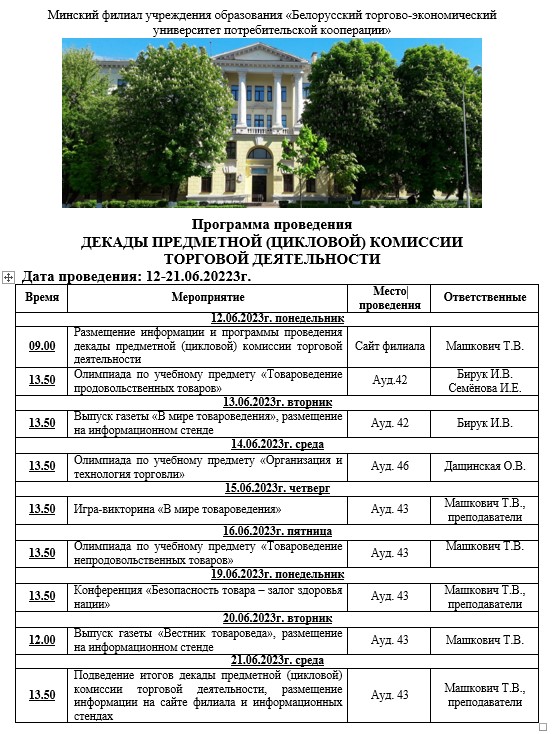 Минский филиал учреждения образования «Белорусский торгово-экономический университет потребительской кооперации»

Программа проведения
ДЕКАДЫ ПРЕДМЕТНОЙ (ЦИКЛОВОЙ) КОМИССИИ ТОРГОВОЙ ДЕЯТЕЛЬНОСТИ

Дата проведения: 12-21.06.20223г.

| Время | Мероприятие | Место проведения | Ответственные |
|---|---|---|---|
| 12.06.2023г. понедельник | | | |
| 09.00 | Размещение информации и программы проведения декады предметной (цикловой) комиссии торговой деятельности | Сайт филиала | Машкович Т.В. |
| 13.50 | Олимпиада по учебному предмету «Товароведение продовольственных товаров» | Ауд.42 | Бирук И.В. Семёнова И.Е. |
| 13.06.2023г. вторник | | | |
| 13.50 | Выпуск газеты «В мире товароведения», размещение на информационном стенде | Ауд. 42 | Бирук И.В. |
| 14.06.2023г. среда | | | |
| 13.50 | Олимпиада по учебному предмету «Организация и технология торговли» | Ауд. 46 | Дашинская О.В. |
| 15.06.2023г. четверг | | | |
| 13.50 | Игра-викторина «В мире товароведения» | Ауд. 43 | Машкович Т.В., преподаватели |
| 16.06.2023г. пятница | | | |
| 13.50 | Олимпиада по учебному предмету «Товароведение непродовольственных товаров» | Ауд. 43 | Машкович Т.В. |
| 19.06.2023г. понедельник | | | |
| 13.50 | Конференция «Безопасность товара – залог здоровья нации» | Ауд. 43 | Машкович Т.В., преподаватели |
| 20.06.2023г. вторник | | | |
| 12.00 | Выпуск газеты «Вестник товароведа», размещение на информационном стенде | Ауд. 43 | Машкович Т.В. |
| 21.06.2023г. среда | | | |
| 13.50 | Подведение итогов декады предметной (цикловой) комиссии торговой деятельности, размещение информации на сайте филиала и информационных стендах | Ауд. 43 | Машкович Т.В., преподаватели |